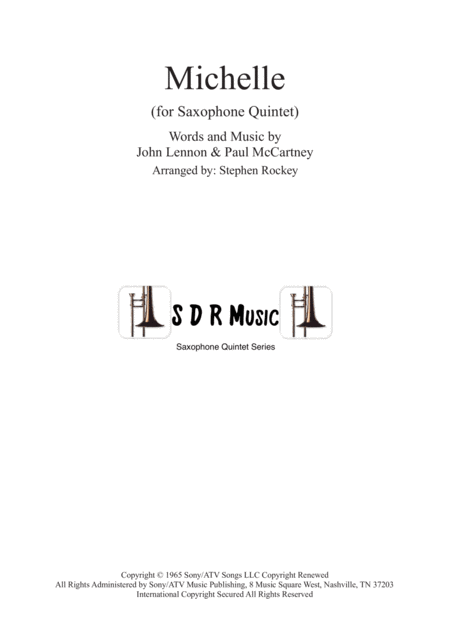 Michelle

(for Saxophone Quintet)

Words and Music by
John Lennon & Paul McCartney

Arranged by: Stephen Rockey

S D R Music

Saxophone Quintet Series

Copyright © 1965 Sony/ATV Songs LLC Copyright Renewed
All Rights Administered by Sony/ATV Music Publishing, 8 Music Square West, Nashville, TN 37203
International Copyright Secured All Rights Reserved